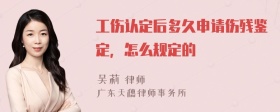 工伤认定后多久申请伤残鉴定，怎么规定的

吴莉 律师
广东天穗律师事务所